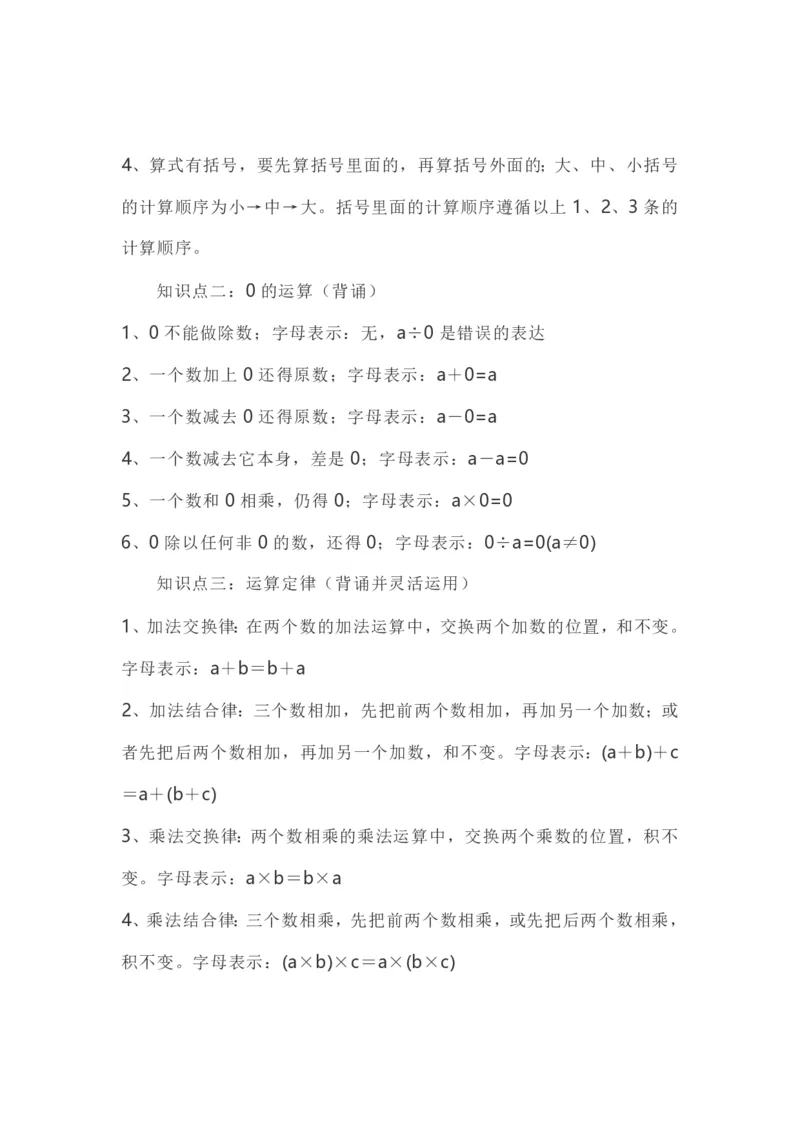 4、算式有括号，要先算括号里面的，再算括号外面的；大、中、小括号的计算顺序为小→中→大。括号里面的计算顺序遵循以上 1、2、3 条的计算顺序。

知识点二：0 的运算（背诵）

1、0 不能做除数；字母表示：无，$a \div 0$ 是错误的表达

2、一个数加上 0 还得原数；字母表示：$a+0=a$

3、一个数减去 0 还得原数；字母表示：$a-0=a$

4、一个数减去它本身，差是 0；字母表示：$a-a=0$

5、一个数和 0 相乘，仍得 0；字母表示：$a \times 0=0$

6、0 除以任何非 0 的数，还得 0；字母表示：$0 \div a=0(a \neq 0)$

知识点三：运算定律（背诵并灵活运用）

1、加法交换律：在两个数的加法运算中，交换两个加数的位置，和不变。字母表示：$a+b=b+a$

2、加法结合律：三个数相加，先把前两个数相加，再加另一个加数；或者先把后两个数相加，再加另一个加数，和不变。字母表示：$(a+b)+c=a+(b+c)$

3、乘法交换律：两个数相乘的乘法运算中，交换两个乘数的位置，积不变。字母表示：$a \times b=b \times a$

4、乘法结合律：三个数相乘，先把前两个数相乘，或先把后两个数相乘，积不变。字母表示：$(a \times b) \times c=a \times (b \times c)$